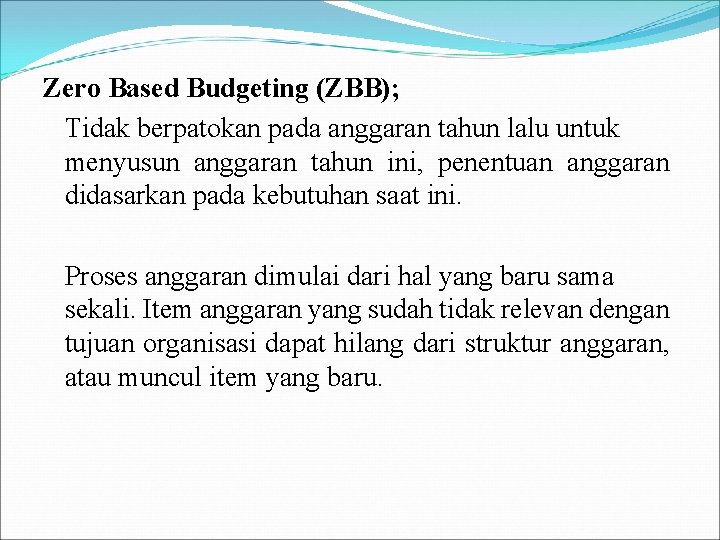 Zero Based Budgeting (ZBB);

Tidak berpatokan pada anggaran tahun lalu untuk menyusun anggaran tahun ini, penentuan anggaran didasarkan pada kebutuhan saat ini.

Proses anggaran dimulai dari hal yang baru sama sekali. Item anggaran yang sudah tidak relevan dengan tujuan organisasi dapat hilang dari struktur anggaran, atau muncul item yang baru.